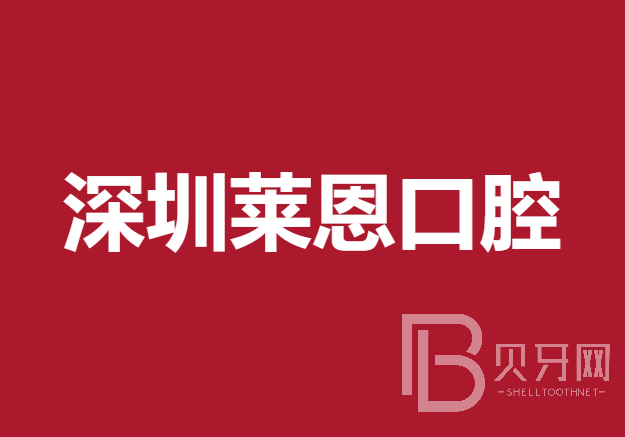 深圳莱恩口腔

B 贝牙网
-SHELLTOOTHNET-